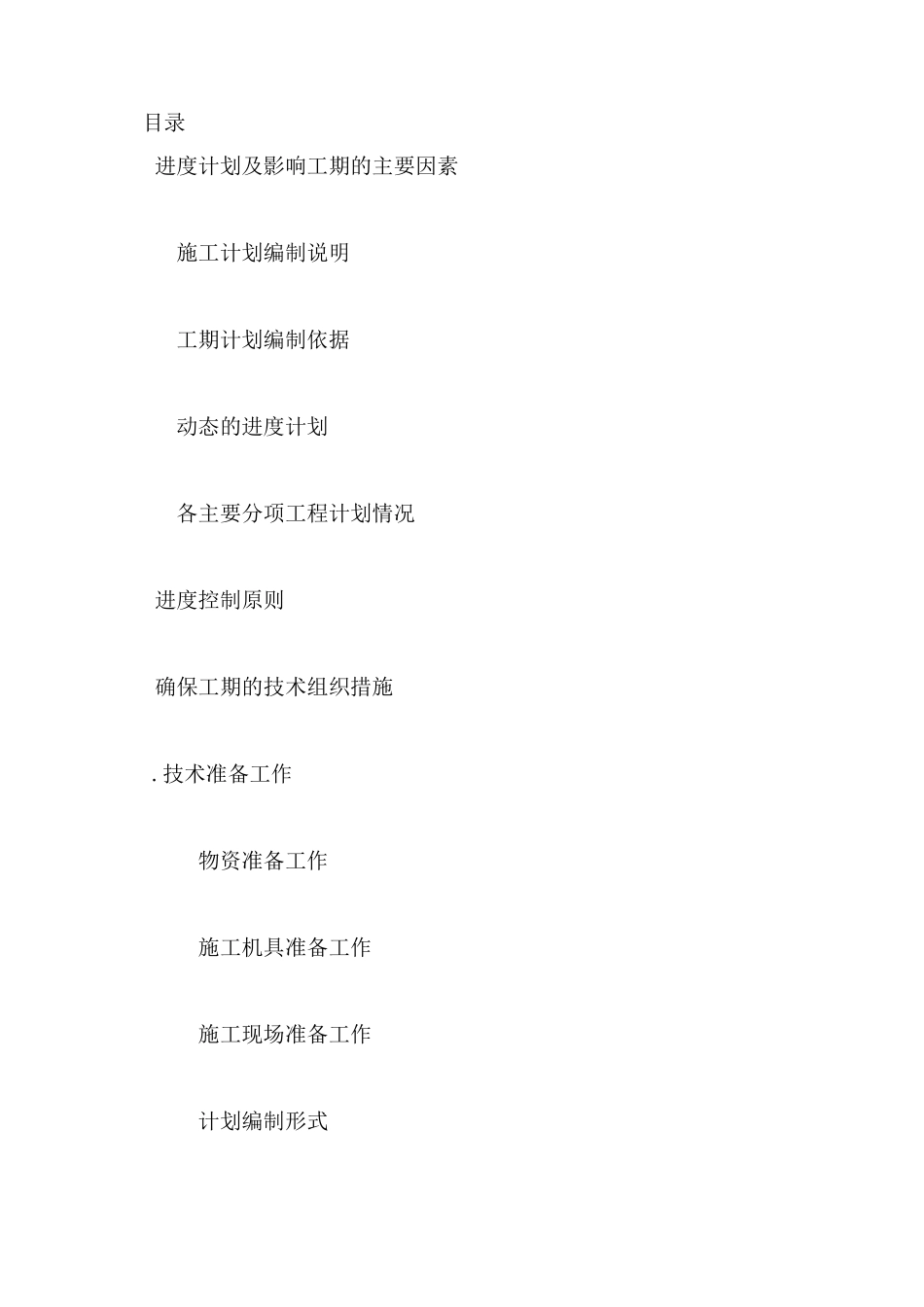 目录

进度计划及影响工期的主要因素

施工计划编制说明

工期计划编制依据

动态的进度计划

各主要分项工程计划情况

进度控制原则

确保工期的技术组织措施

. 技术准备工作

物资准备工作

施工机具准备工作

施工现场准备工作

计划编制形式